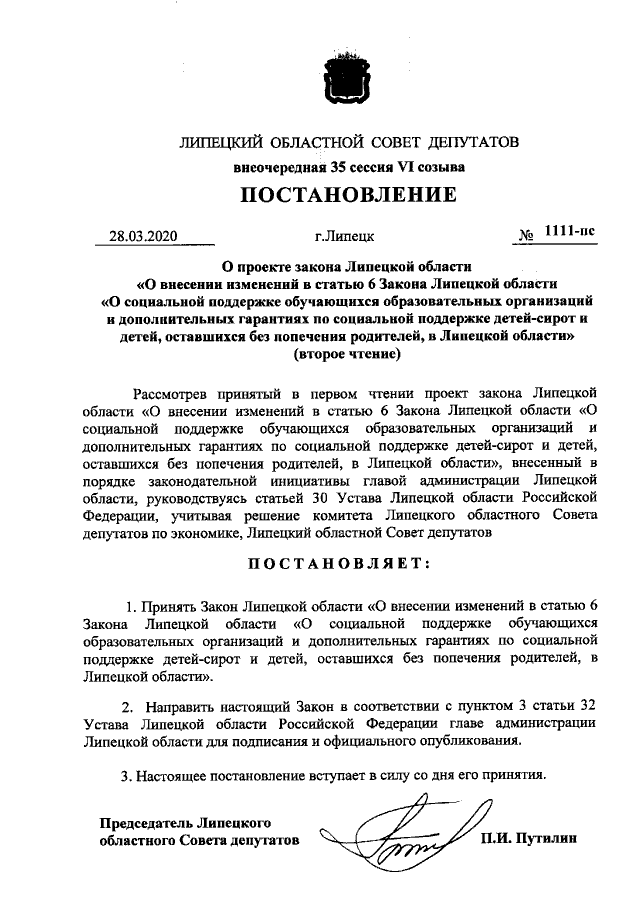 ЛИПЕЦКИЙ ОБЛАСТНОЙ СОВЕТ ДЕПУТАТОВ

внеочередная 35 сессия VI созыва

ПОСТАНОВЛЕНИЕ

28.03.2020 г.Липецк № 1111-пс

О проекте закона Липецкой области «О внесении изменений в статью 6 Закона Липецкой области «О социальной поддержке обучающихся образовательных организаций и дополнительных гарантиях по социальной поддержке детей-сирот и детей, оставшихся без попечения родителей, в Липецкой области» (второе чтение)

Рассмотрев принятый в первом чтении проект закона Липецкой области «О внесении изменений в статью 6 Закона Липецкой области «О социальной поддержке обучающихся образовательных организаций и дополнительных гарантиях по социальной поддержке детей-сирот и детей, оставшихся без попечения родителей, в Липецкой области», внесенный в порядке законодательной инициативы главой администрации Липецкой области, руководствуясь статьей 30 Устава Липецкой области Российской Федерации, учитывая решение комитета Липецкого областного Совета депутатов по экономике, Липецкий областной Совет депутатов

ПОСТАНОВЛЯЕТ:

1. Принять Закон Липецкой области «О внесении изменений в статью 6 Закона Липецкой области «О социальной поддержке обучающихся образовательных организаций и дополнительных гарантиях по социальной поддержке детей-сирот и детей, оставшихся без попечения родителей, в Липецкой области».

2. Направить настоящий Закон в соответствии с пунктом 3 статьи 32 Устава Липецкой области Российской Федерации главе администрации Липецкой области для подписания и официального опубликования.

3. Настоящее постановление вступает в силу со дня его принятия.

Председатель Липецкого областного Совета депутатов П.И. Путилин